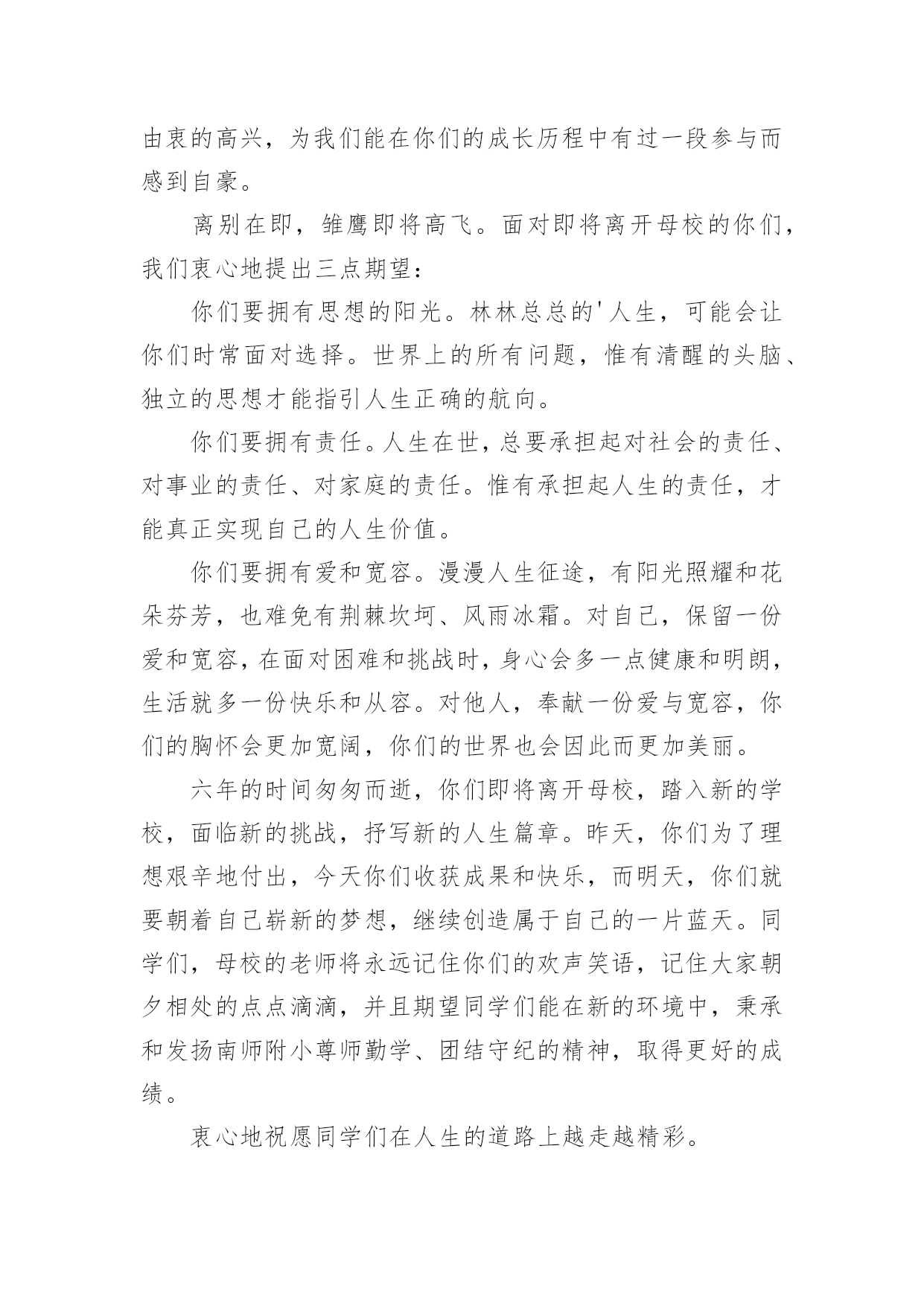 由衷的高兴，为我们能在你们的成长历程中有过一段参与而感到自豪。

离别在即，雏鹰即将高飞。面对即将离开母校的你们，我们衷心地提出三点期望：

你们要拥有思想的阳光。林林总总的'人生，可能会让你们时常面对选择。世界上的所有问题，惟有清醒的头脑、独立的思想才能指引人生正确的航向。

你们要拥有责任。人生在世，总要承担起对社会的责任、对事业的责任、对家庭的责任。惟有承担起人生的责任，才能真正实现自己的人生价值。

你们要拥有爱和宽容。漫漫人生征途，有阳光照耀和花朵芬芳，也难免有荆棘坎坷、风雨冰霜。对自己，保留一份爱和宽容，在面对困难和挑战时，身心会多一点健康和明朗，生活就多一份快乐和从容。对他人，奉献一份爱与宽容，你们的胸怀会更加宽阔，你们的世界也会因此而更加美丽。

六年的时间匆匆而逝，你们即将离开母校，踏入新的学校，面临新的挑战，抒写新的人生篇章。昨天，你们为了理想艰辛地付出，今天你们收获成果和快乐，而明天，你们就要朝着自己崭新的梦想，继续创造属于自己的一片蓝天。同学们，母校的老师将永远记住你们的欢声笑语，记住大家朝夕相处的点点滴滴，并且期望同学们能在新的环境中，秉承和发扬南师附小尊师勤学、团结守纪的精神，取得更好的成绩。

衷心地祝愿同学们在人生的道路上越走越精彩。